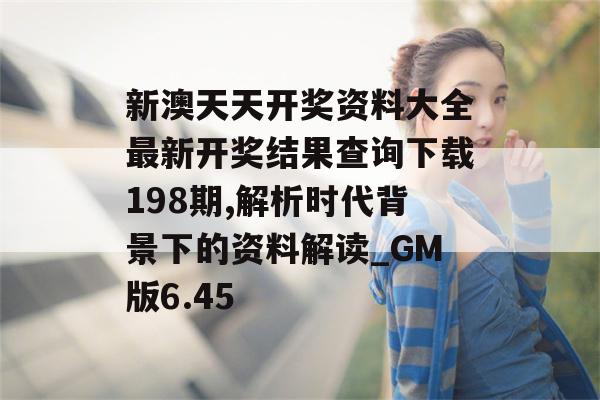 新澳天天开奖资料大全最新开奖结果查询下载198期,解析时代背景下的资料解读_GM版6.45